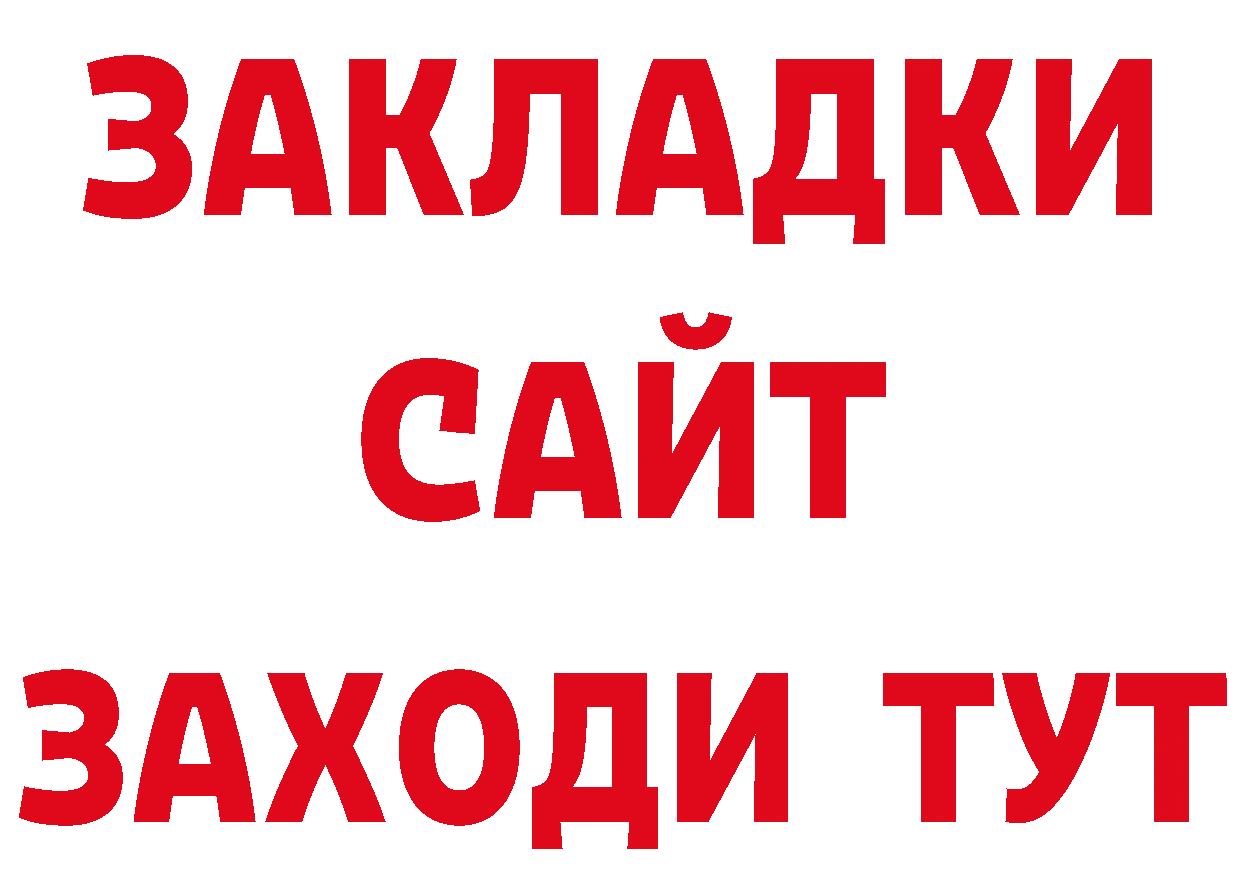 ЗАКЛАДКИ
САЙТ
ЗАХОДИ ТУТ